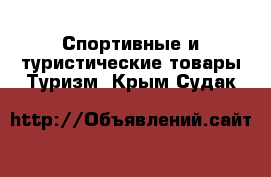 Спортивные и туристические товары Туризм  Крым Судак

http://Объявлений.сайт